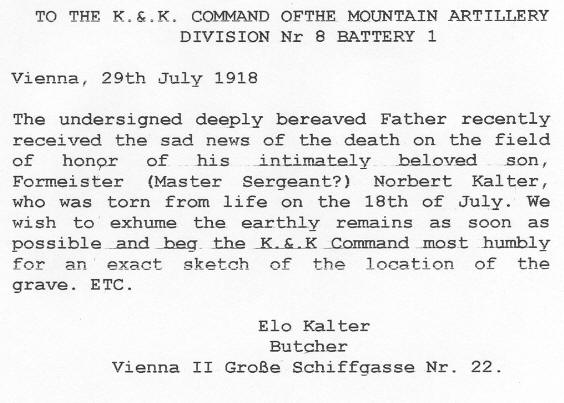 TO THE K.&.K. COMMAND OFTHE MOUNTAIN ARTILLERY DIVISION Nr 8 BATTERY 1

Vienna, 29th July 1918

The undersigned deeply bereaved Father recently received the sad news of the death on the field of honor of his intimately beloved son, Formeister (Master Sergeant?) Norbert Kalter, who was torn from life on the 18th of July. We wish to exhume the earthly remains as soon as possible and beg the K.&.K Command most humbly for an exact sketch of the location of the grave. ETC.

Elo Kalter
Butcher
Vienna II Große Schiffgasse Nr. 22.